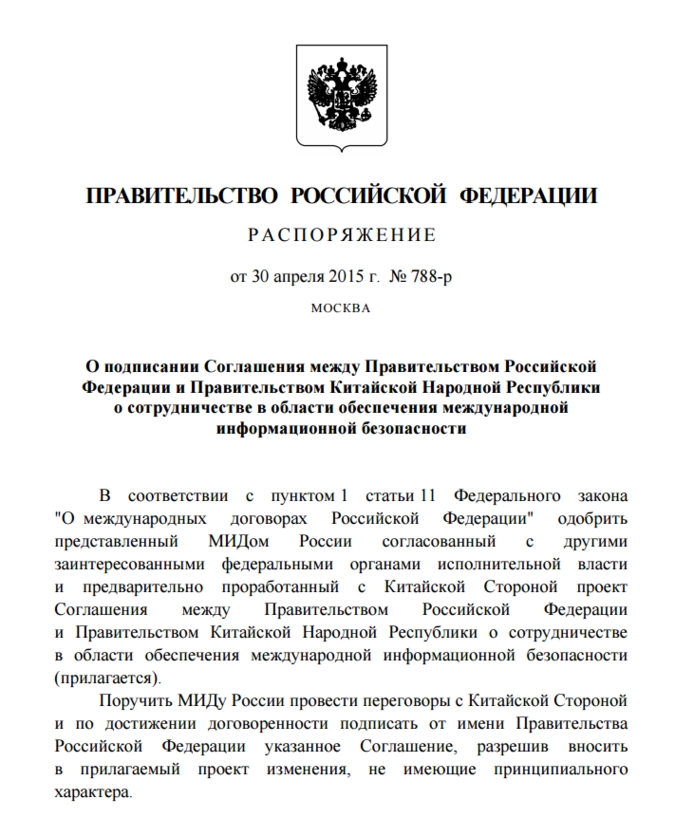 ПРАВИТЕЛЬСТВО РОССИЙСКОЙ ФЕДЕРАЦИИ

РАСПОРЯЖЕНИЕ

от 30 апреля 2015 г. № 788-р

МОСКВА

О подписании Соглашения между Правительством Российской Федерации и Правительством Китайской Народной Республики о сотрудничестве в области обеспечения международной информационной безопасности

В соответствии с пунктом 1 статьи 11 Федерального закона "О международных договорах Российской Федерации" одобрить представленный МИДом России согласованный с другими заинтересованными федеральными органами исполнительной власти и предварительно проработанный с Китайской Стороной проект Соглашения между Правительством Российской Федерации и Правительством Китайской Народной Республики о сотрудничестве в области обеспечения международной информационной безопасности (прилагается).

Поручить МИДу России провести переговоры с Китайской Стороной и по достижении договоренности подписать от имени Правительства Российской Федерации указанное Соглашение, разрешив вносить в прилагаемый проект изменения, не имеющие принципиального характера.